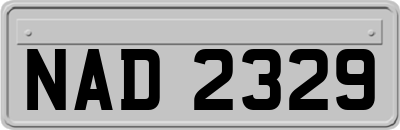 NAD 2329